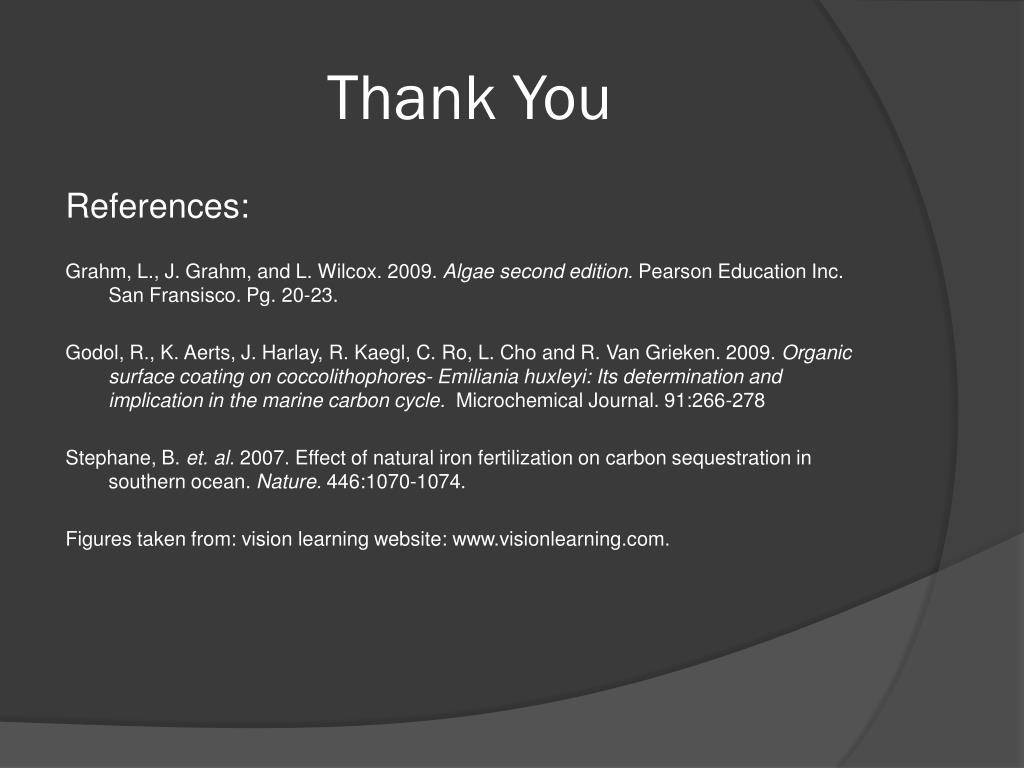 Thank You

References:

Grahm, L., J. Grahm, and L. Wilcox. 2009. Algae second edition. Pearson Education Inc. San Fransisco. Pg. 20-23.

Godol, R., K. Aerts, J. Harlay, R. Kaegl, C. Ro, L. Cho and R. Van Grieken. 2009. Organic surface coating on coccolithophores- Emiliania huxleyi: Its determination and implication in the marine carbon cycle. Microchemical Journal. 91:266-278

Stephane, B. et. al. 2007. Effect of natural iron fertilization on carbon sequestration in southern ocean. Nature. 446:1070-1074.

Figures taken from: vision learning website: www.visionlearning.com.